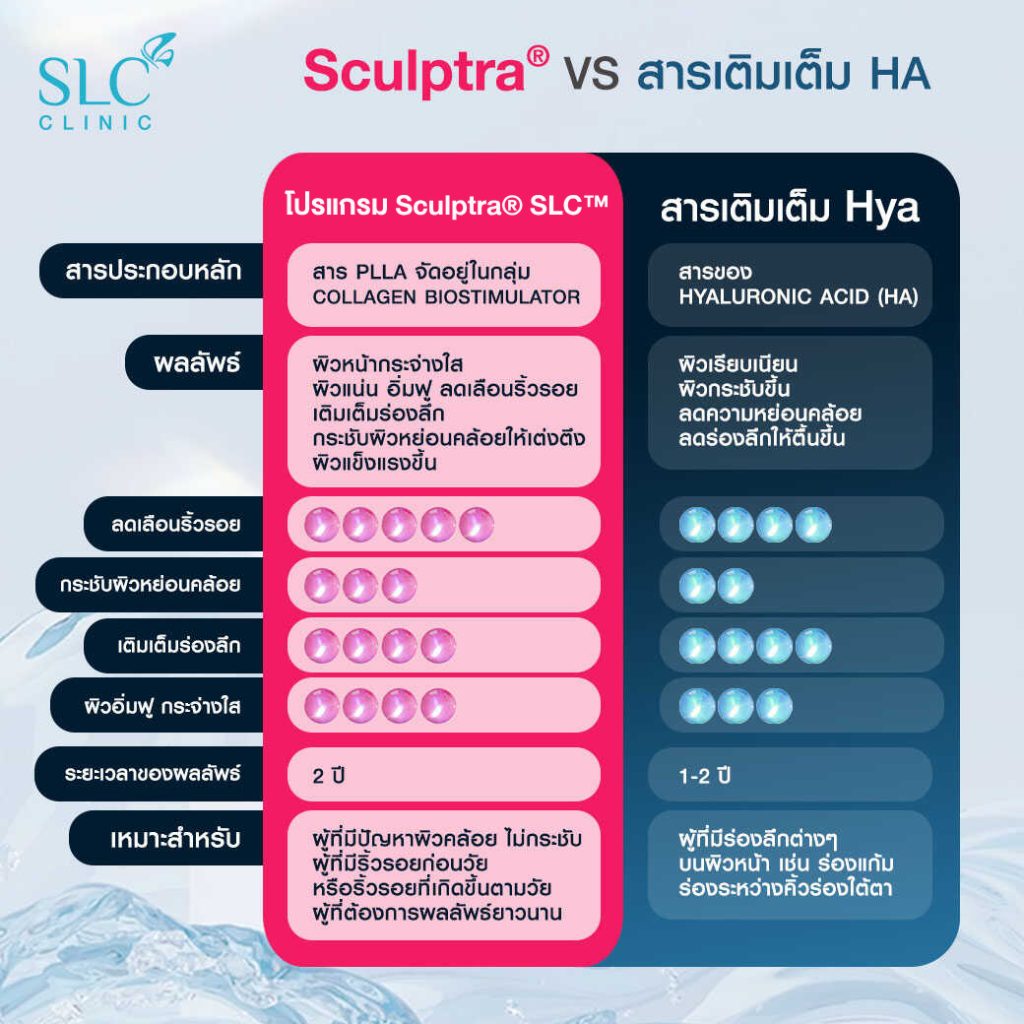 SLC CLINIC

Sculptra® VS สารเติมเต็ม HA

| | โปรแกรม Sculptra® SLC™ | สารเติมเต็ม Hya |
|---|---|---|
| สารประกอบหลัก | สาร PLLA จัดอยู่ในกลุ่ม COLLAGEN BIOSTIMULATOR | สารของ HYALURONIC ACID (HA) |
| ผลลัพธ์ | ผิวหน้ากระจ่างใส ผิวแน่น อิ่มฟู ลดเลือนริ้วรอย เติมเต็มร่องลึก กระชับผิวหย่อนคล้อยให้เต่งตึง ผิวแข็งแรงขึ้น | ผิวเรียบเนียน ผิวกระชับขึ้น ลดความหย่อนคล้อย ลดร่องลึกให้ตื้นขึ้น |
| ลดเลือนริ้วรอย | | |
| กระชับผิวหย่อนคล้อย | | |
| เติมเต็มร่องลึก | | |
| ผิวอิ่มฟู กระจ่างใส | | |
| ระยะเวลาของผลลัพธ์ | 2 ปี | 1-2 ปี |
| เหมาะสำหรับ | ผู้ที่มีปัญหาผิวคล้อย ไม่กระชับ ผู้ที่มีริ้วรอยก่อนวัย หรือริ้วรอยที่เกิดขึ้นตามวัย ผู้ที่ต้องการผลลัพธ์ยาวนาน | ผู้ที่มีร่องลึกต่างๆ บนผิวหน้า เช่น ร่องแก้ม ร่องระหว่างคิ้วร่องใต้ตา |